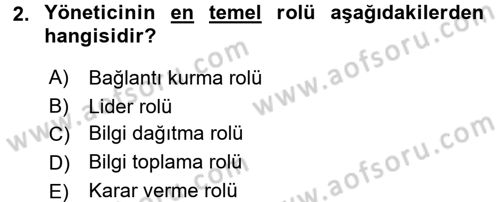 2. Yöneticinin en temel rolü aşağıdakilerden hangisidir?

A) Bağlantı kurma rolü
B) Lider rolü
C) Bilgi dağıtma rolü
D) Bilgi toplama rolü
E) Karar verme rolü

www.aofsoru.com
www.aofsoru.com
www.aofsoru.com
www.aofsoru.com